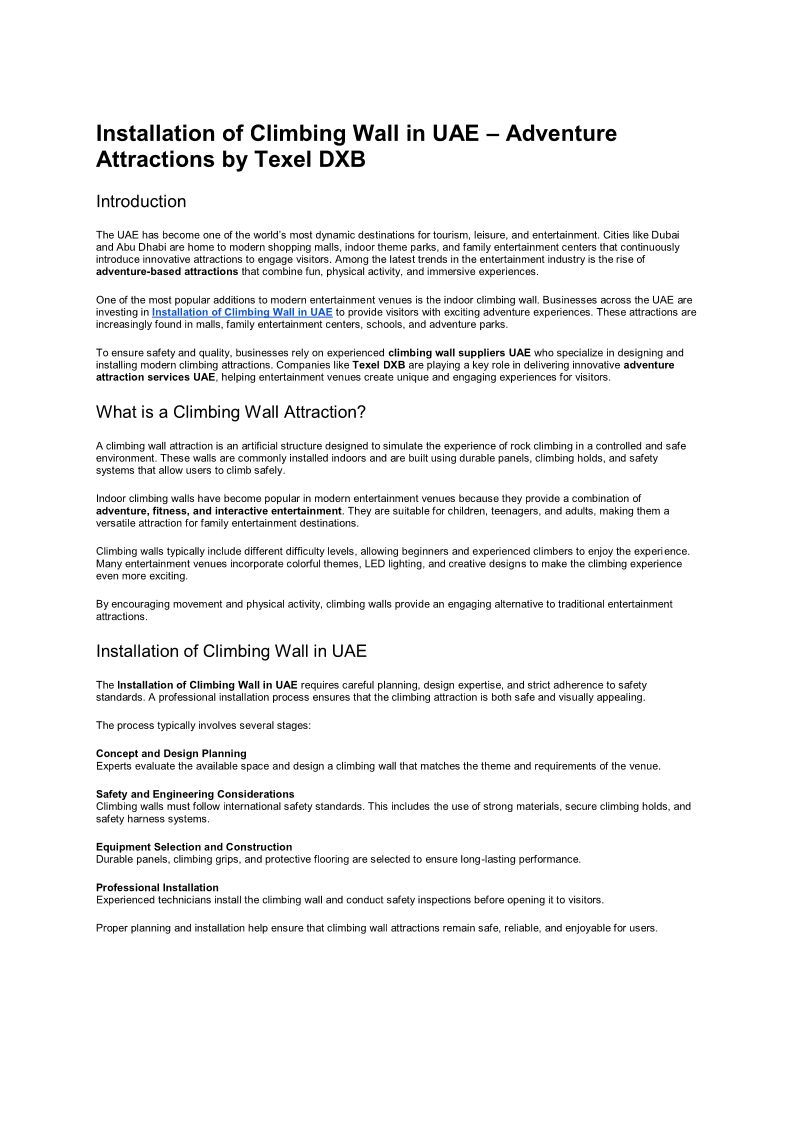 Installation of Climbing Wall in UAE – Adventure Attractions by Texel DXB

Introduction

The UAE has become one of the world's most dynamic destinations for tourism, leisure, and entertainment. Cities like Dubai and Abu Dhabi are home to modern shopping malls, indoor theme parks, and family entertainment centers that continuously introduce innovative attractions to engage visitors. Among the latest trends in the entertainment industry is the rise of adventure-based attractions that combine fun, physical activity, and immersive experiences.

One of the most popular additions to modern entertainment venues is the indoor climbing wall. Businesses across the UAE are investing in Installation of Climbing Wall in UAE to provide visitors with exciting adventure experiences. These attractions are increasingly found in malls, family entertainment centers, schools, and adventure parks.

To ensure safety and quality, businesses rely on experienced climbing wall suppliers UAE who specialize in designing and installing modern climbing attractions. Companies like Texel DXB are playing a key role in delivering innovative adventure attraction services UAE, helping entertainment venues create unique and engaging experiences for visitors.

What is a Climbing Wall Attraction?

A climbing wall attraction is an artificial structure designed to simulate the experience of rock climbing in a controlled and safe environment. These walls are commonly installed indoors and are built using durable panels, climbing holds, and safety systems that allow users to climb safely.

Indoor climbing walls have become popular in modern entertainment venues because they provide a combination of adventure, fitness, and interactive entertainment. They are suitable for children, teenagers, and adults, making them a versatile attraction for family entertainment destinations.

Climbing walls typically include different difficulty levels, allowing beginners and experienced climbers to enjoy the experience. Many entertainment venues incorporate colorful themes, LED lighting, and creative designs to make the climbing experience even more exciting.

By encouraging movement and physical activity, climbing walls provide an engaging alternative to traditional entertainment attractions.

Installation of Climbing Wall in UAE

The Installation of Climbing Wall in UAE requires careful planning, design expertise, and strict adherence to safety standards. A professional installation process ensures that the climbing attraction is both safe and visually appealing.

The process typically involves several stages:

Concept and Design Planning
Experts evaluate the available space and design a climbing wall that matches the theme and requirements of the venue.

Safety and Engineering Considerations
Climbing walls must follow international safety standards. This includes the use of strong materials, secure climbing holds, and safety harness systems.

Equipment Selection and Construction
Durable panels, climbing grips, and protective flooring are selected to ensure long-lasting performance.

Professional Installation
Experienced technicians install the climbing wall and conduct safety inspections before opening it to visitors.

Proper planning and installation help ensure that climbing wall attractions remain safe, reliable, and enjoyable for users.